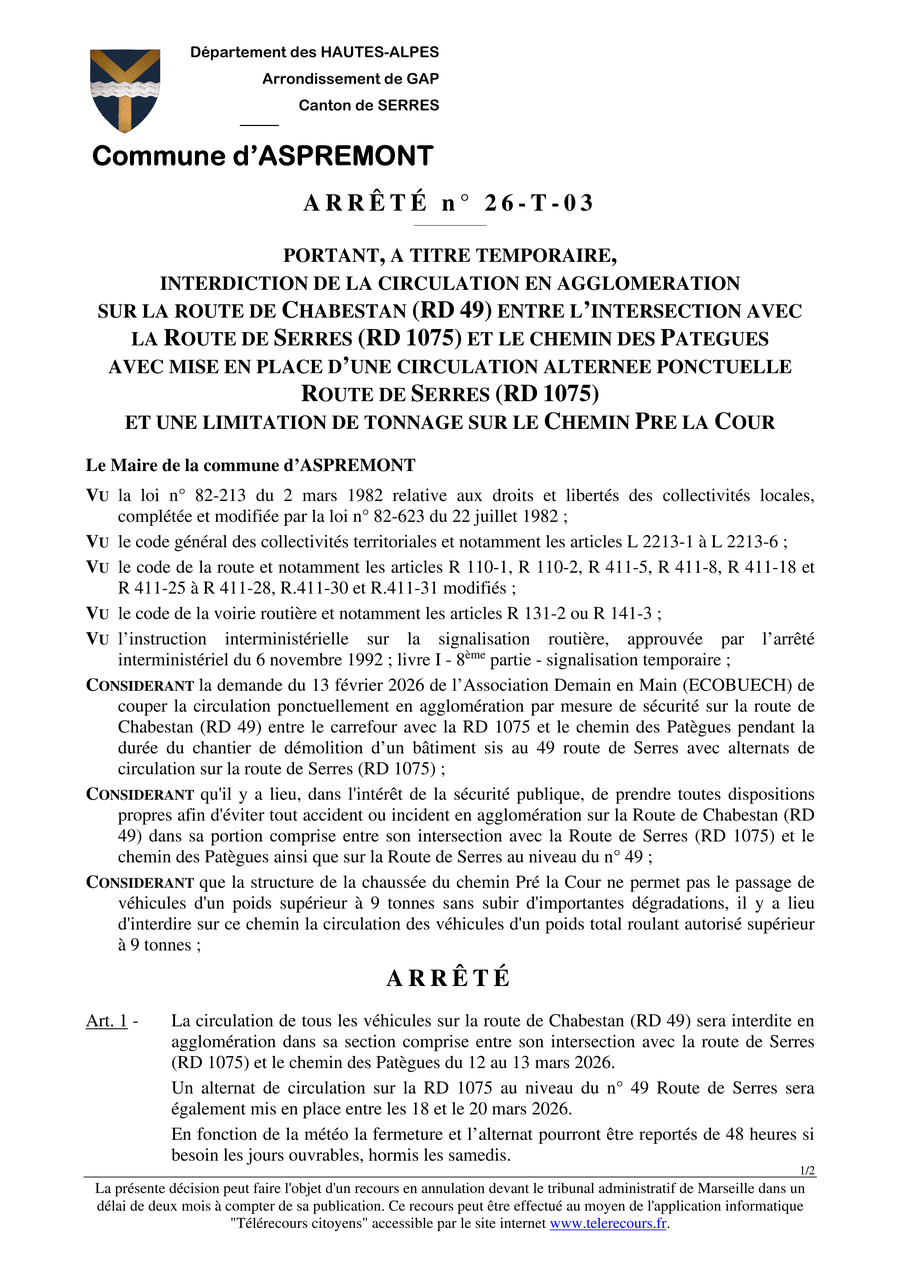 Département des HAUTES-ALPES
Arrondissement de GAP
Canton de SERRES

Commune d'ASPREMONT

ARRÊTÉ n° 26-T-03

PORTANT, A TITRE TEMPORAIRE, INTERDICTION DE LA CIRCULATION EN AGGLOMERATION SUR LA ROUTE DE CHABESTAN (RD 49) ENTRE L'INTERSECTION AVEC LA ROUTE DE SERRES (RD 1075) ET LE CHEMIN DES PATEGUES AVEC MISE EN PLACE D'UNE CIRCULATION ALTERNEE PONCTUELLE ROUTE DE SERRES (RD 1075) ET UNE LIMITATION DE TONNAGE SUR LE CHEMIN PRE LA COUR

Le Maire de la commune d'ASPREMONT

VU la loi n° 82-213 du 2 mars 1982 relative aux droits et libertés des collectivités locales, complétée et modifiée par la loi n° 82-623 du 22 juillet 1982 ;

VU le code général des collectivités territoriales et notamment les articles L 2213-1 à L 2213-6 ;

VU le code de la route et notamment les articles R 110-1, R 110-2, R 411-5, R 411-8, R 411-18 et R 411-25 à R 411-28, R.411-30 et R.411-31 modifiés ;

VU le code de la voirie routière et notamment les articles R 131-2 ou R 141-3 ;

VU l'instruction interministérielle sur la signalisation routière, approuvée par l'arrêté interministériel du 6 novembre 1992 ; livre I - 8$^{ème}$ partie - signalisation temporaire ;

CONSIDERANT la demande du 13 février 2026 de l'Association Demain en Main (ECOBUECH) de couper la circulation ponctuellement en agglomération par mesure de sécurité sur la route de Chabestan (RD 49) entre le carrefour avec la RD 1075 et le chemin des Patègues pendant la durée du chantier de démolition d'un bâtiment sis au 49 route de Serres avec alternats de circulation sur la route de Serres (RD 1075) ;

CONSIDERANT qu'il y a lieu, dans l'intérêt de la sécurité publique, de prendre toutes dispositions propres afin d'éviter tout accident ou incident en agglomération sur la Route de Chabestan (RD 49) dans sa portion comprise entre son intersection avec la Route de Serres (RD 1075) et le chemin des Patègues ainsi que sur la Route de Serres au niveau du n° 49 ;

CONSIDERANT que la structure de la chaussée du chemin Pré la Cour ne permet pas le passage de véhicules d'un poids supérieur à 9 tonnes sans subir d'importantes dégradations, il y a lieu d'interdire sur ce chemin la circulation des véhicules d'un poids total roulant autorisé supérieur à 9 tonnes ;

ARRÊTÉ

Art. 1 - La circulation de tous les véhicules sur la route de Chabestan (RD 49) sera interdite en agglomération dans sa section comprise entre son intersection avec la route de Serres (RD 1075) et le chemin des Patègues du 12 au 13 mars 2026.

Un alternat de circulation sur la RD 1075 au niveau du n° 49 Route de Serres sera également mis en place entre les 18 et le 20 mars 2026.

En fonction de la météo la fermeture et l'alternat pourront être reportés de 48 heures si besoin les jours ouvrables, hormis les samedis.

1/2

La présente décision peut faire l'objet d'un recours en annulation devant le tribunal administratif de Marseille dans un délai de deux mois à compter de sa publication. Ce recours peut être effectué au moyen de l'application informatique "Télérecours citoyens" accessible par le site internet www.telerecours.fr.